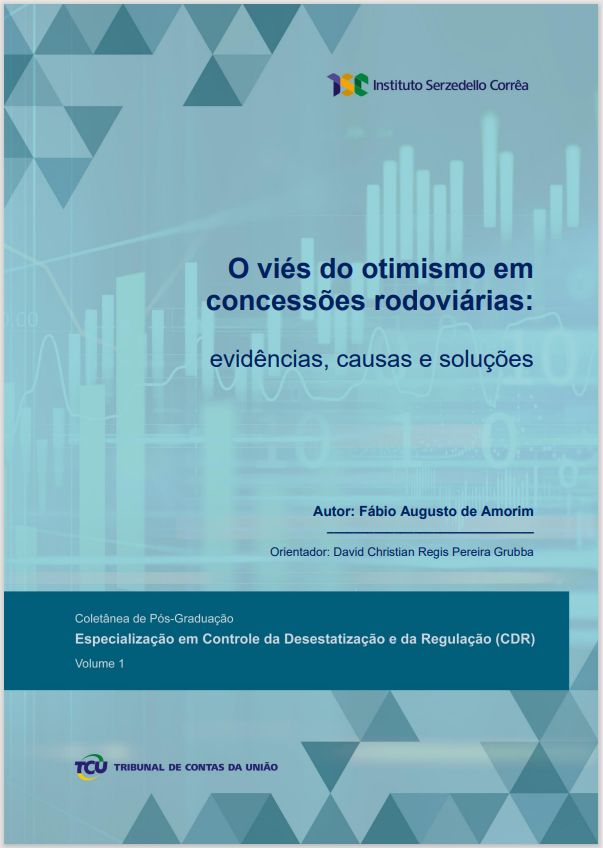 ISC Instituto Serzedello Corrêa

O viés do otimismo em concessões rodoviárias:

evidências, causas e soluções

Autor: Fábio Augusto de Amorim

Orientador: David Christian Regis Pereira Grubba

Coletânea de Pós-Graduação

Especialização em Controle da Desestatização e da Regulação (CDR)

Volume 1

TCU TRIBUNAL DE CONTAS DA UNIÃO